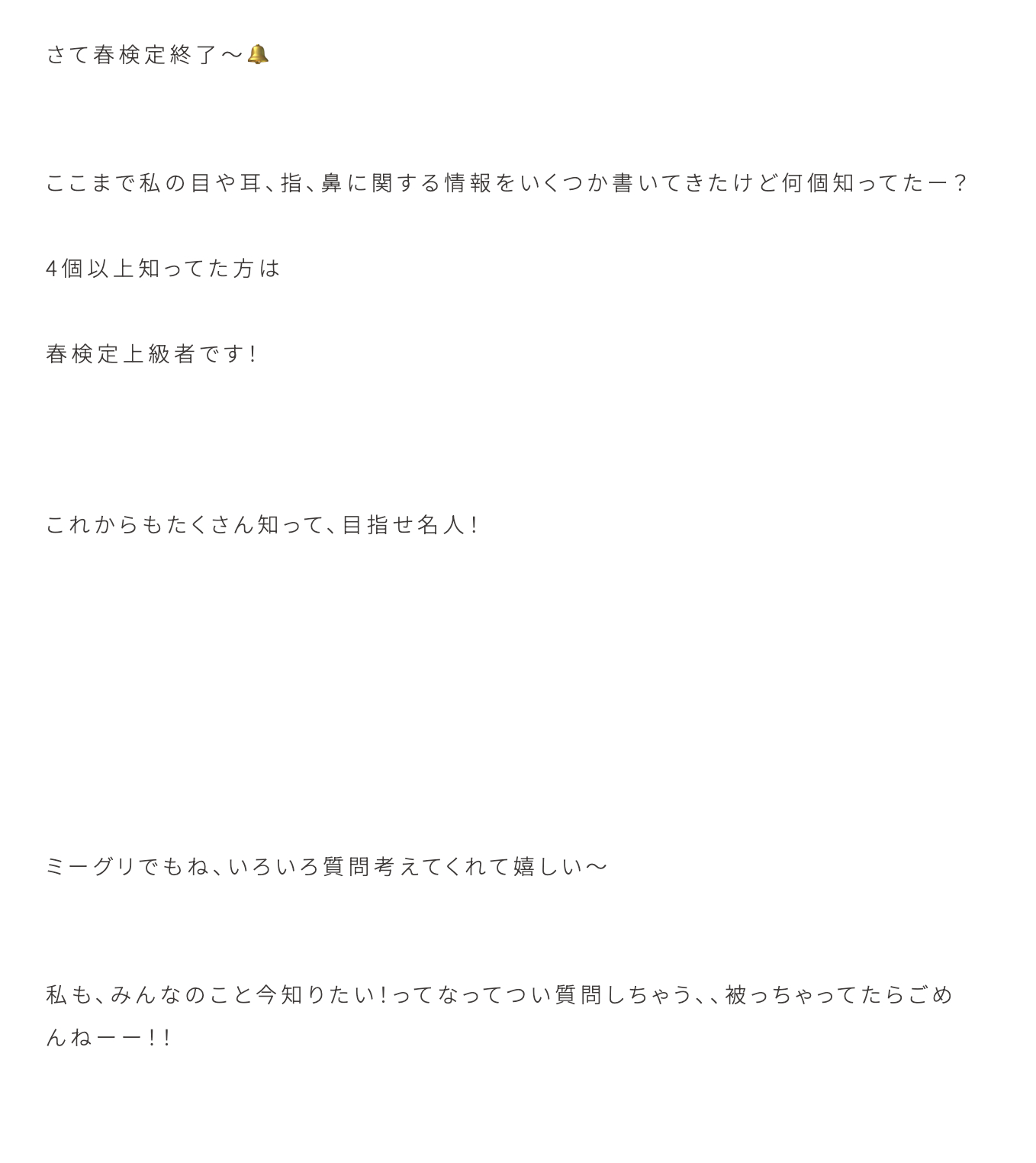 さて春検定終了〜🔔

ここまで私の目や耳、指、鼻に関する情報をいくつか書いてきたけど何個知ってたー？

4個以上知ってた方は

春検定上級者です！

これからもたくさん知って、目指せ名人！

ミーグリでもね、いろいろ質問考えてくれて嬉しい〜

私も、みんなのこと今知りたい！ってなってつい質問しちゃう、、被っちゃってたらごめんねーー！！